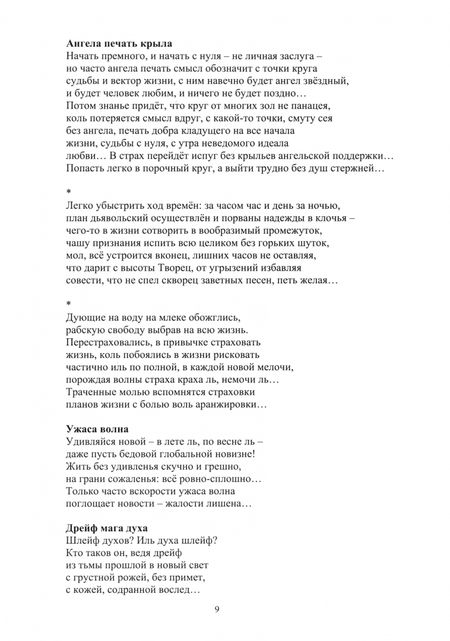 **Ангела печать крыла**
Начать премного, и начать с нуля – не личная заслуга –
но часто ангела печать смысл обозначит с точки круга
судьбы и вектор жизни, с ним навечно будет ангел звёздный,
и будет человек любим, и ничего не будет поздно…
Потом знанье придёт, что круг от многих зол не панацея,
коль потеряется смысл вдруг, с какой-то точки, смуту сея
без ангела, печать добра кладущего на все начала
жизни, судьбы с нуля, с утра неведомого идеала
любви… В страх перейдёт испуг без крыльев ангельской поддержки…
Попасть легко в порочный круг, а выйти трудно без душ стержней…

*
Легко убыстрить ход времён: за часом час и день за ночью,
план дьявольский осуществлён и порваны надежды в клочья –
чего-то в жизни сотворить в вообразимый промежуток,
чашу признания испить всю целиком без горьких шуток,
мол, всё устроится вконец, лишних часов не оставляя,
что дарит с высоты Творец, от угрызений избавляя
совести, что не спел скворец заветных песен, петь желая…

*
Дующие на воду на млеке обожглись,
рабскую свободу выбрав на всю жизнь.
Перестраховались, в привычке страховать
жизнь, коль побоялись в жизни рисковать
частично иль по полной, в каждой новой мелочи,
порождая волны страха краха ль, немочи ль…
Траченные молью вспомнятся страховки
планов жизни с болью воль аранжировки…

**Ужаса волна**
Удивляйся новой – в лете ль, по весне ль –
даже пусть бедовой глобальной новизне!
Жить без удивленья скучно и грешно,
на грани сожаленья: всё ровно-сплошно…
Только часто вскорости ужаса волна
поглощает новости – жалости лишена…

**Дрейф мага духа**
Шлейф духов? Иль духа шлейф?
Кто таков он, ведя дрейф
из тьмы прошлой в новый свет
с грустной рожей, без примет,
с кожей, содранной вослед…

9